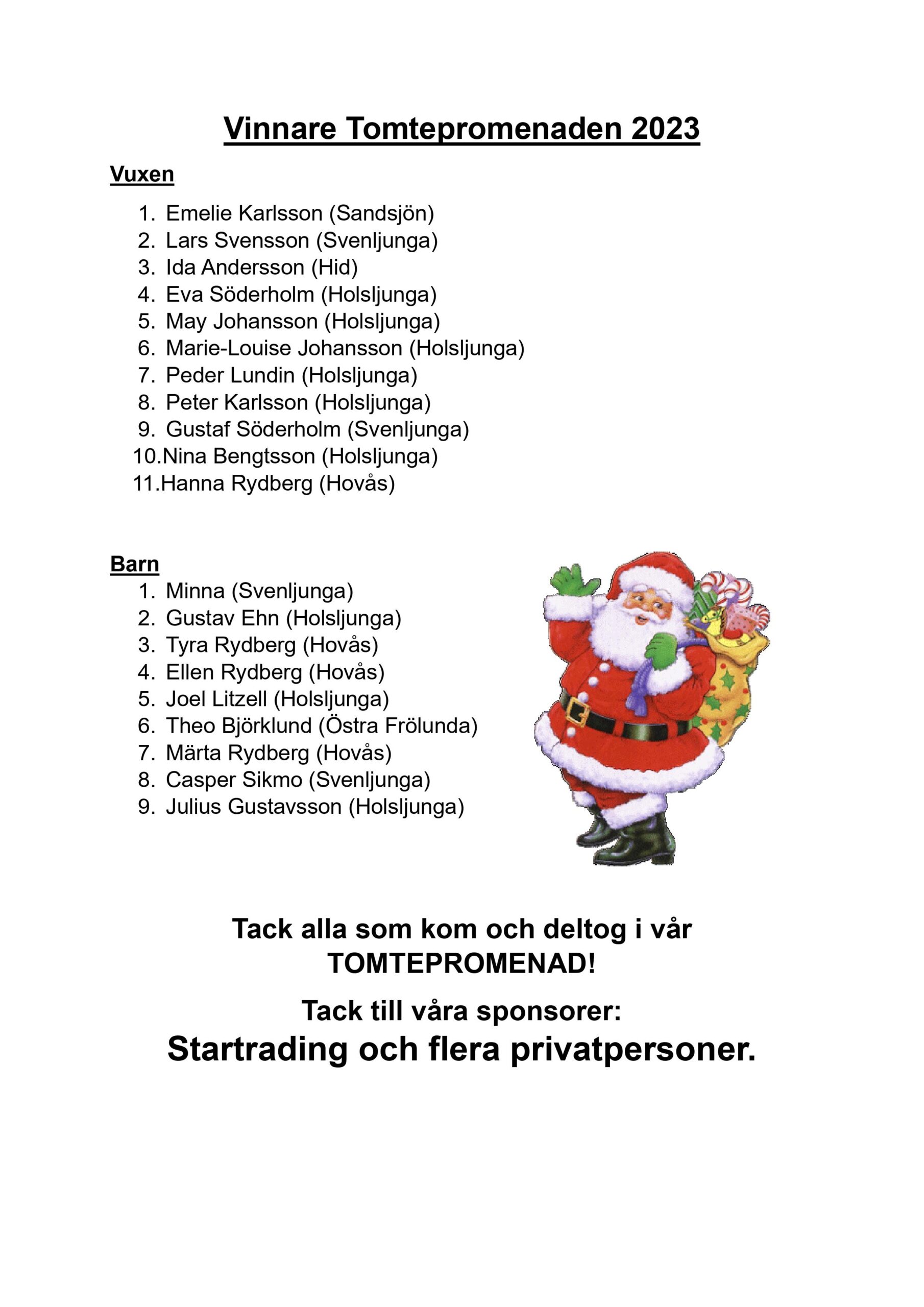 Vinnare Tomtepromenaden 2023

Vuxen

1. Emelie Karlsson (Sandsjön)
2. Lars Svensson (Svenljunga)
3. Ida Andersson (Hid)
4. Eva Söderholm (Holsljunga)
5. May Johansson (Holsljunga)
6. Marie-Louise Johansson (Holsljunga)
7. Peder Lundin (Holsljunga)
8. Peter Karlsson (Holsljunga)
9. Gustaf Söderholm (Svenljunga)
10. Nina Bengtsson (Holsljunga)
11. Hanna Rydberg (Hovås)

Barn

1. Minna (Svenljunga)
2. Gustav Ehn (Holsljunga)
3. Tyra Rydberg (Hovås)
4. Ellen Rydberg (Hovås)
5. Joel Litzell (Holsljunga)
6. Theo Björklund (Östra Frölunda)
7. Märta Rydberg (Hovås)
8. Casper Sikmo (Svenljunga)
9. Julius Gustavsson (Holsljunga)

Tack alla som kom och deltog i vår TOMTEPROMENAD!

Tack till våra sponsorer:
Startrading och flera privatpersoner.